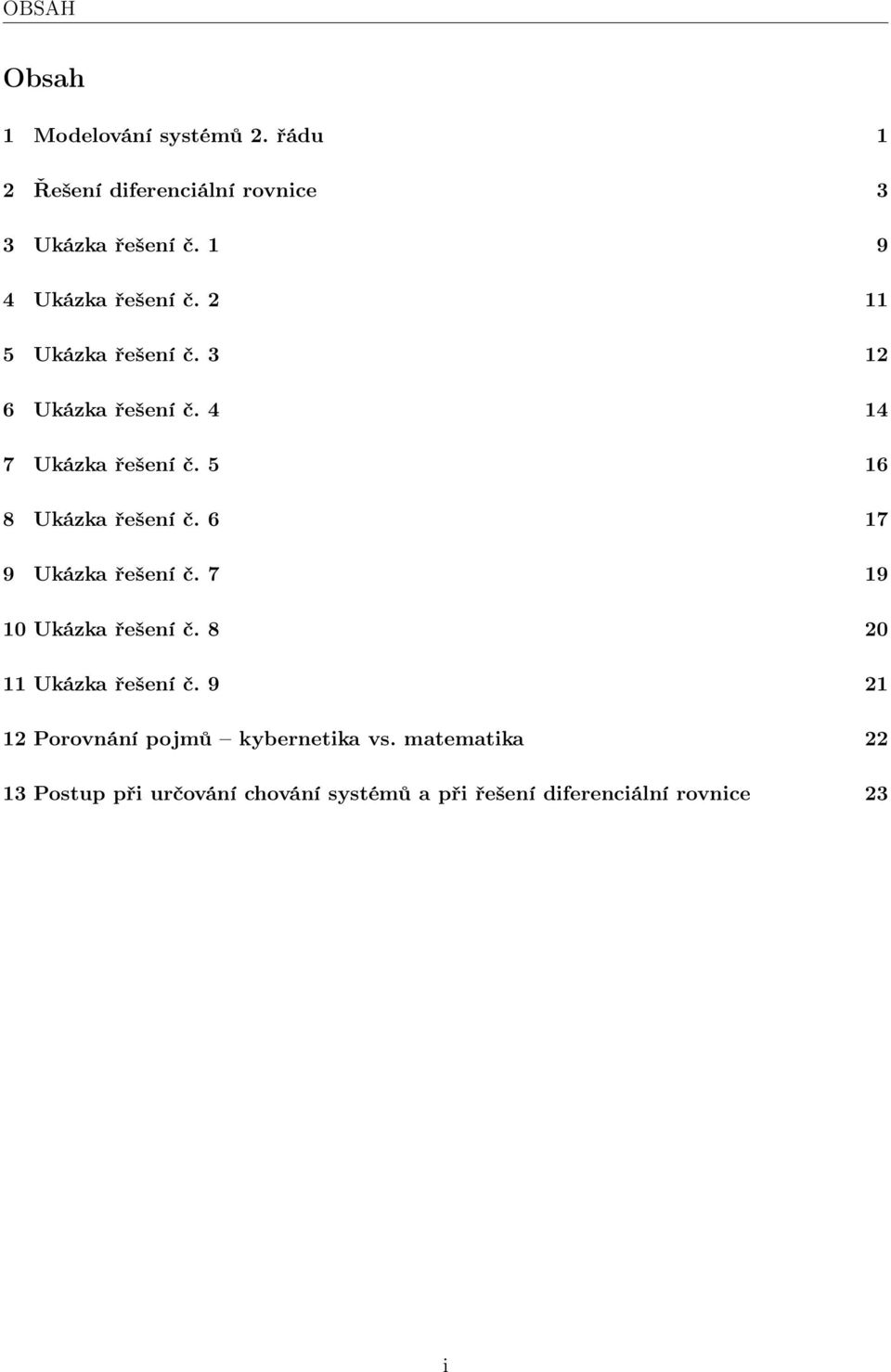 OBSAH

Obsah

1 Modelování systémů 2. řádu 1

2 Řešení diferenciální rovnice 3

3 Ukázka řešení č. 1 9

4 Ukázka řešení č. 2 11

5 Ukázka řešení č. 3 12

6 Ukázka řešení č. 4 14

7 Ukázka řešení č. 5 16

8 Ukázka řešení č. 6 17

9 Ukázka řešení č. 7 19

10 Ukázka řešení č. 8 20

11 Ukázka řešení č. 9 21

12 Porovnání pojmů – kybernetika vs. matematika 22

13 Postup při určování chování systémů a při řešení diferenciální rovnice 23

i